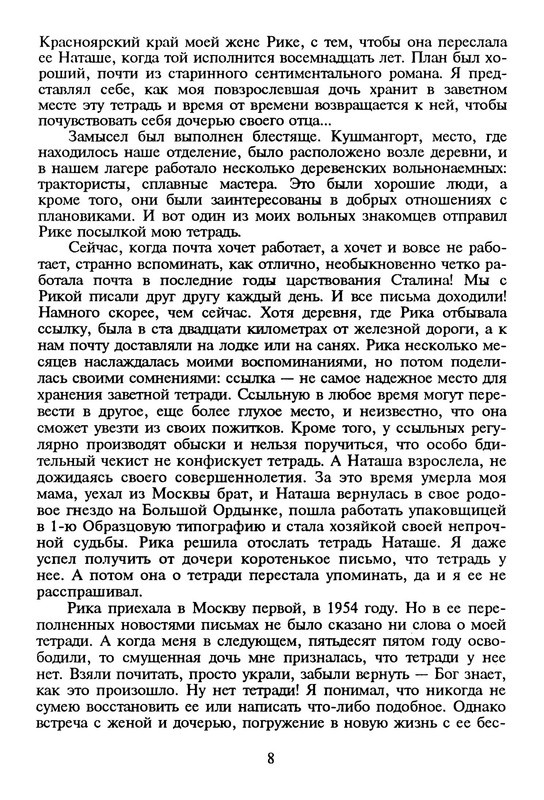 Красноярский край моей жене Рике, с тем, чтобы она переслала ее Наташе, когда той исполнится восемнадцать лет. План был хороший, почти из старинного сентиментального романа. Я представлял себе, как моя повзрослевшая дочь хранит в заветном месте эту тетрадь и время от времени возвращается к ней, чтобы почувствовать себя дочерью своего отца...

Замысел был выполнен блестяще. Кушмангорт, место, где находилось наше отделение, было расположено возле деревни, и в нашем лагере работало несколько деревенских вольнонаемных: трактористы, сплавные мастера. Это были хорошие люди, а кроме того, они были заинтересованы в добрых отношениях с плановиками. И вот один из моих вольных знакомцев отправил Рике посылкой мою тетрадь.

Сейчас, когда почта хочет работает, а хочет и вовсе не работает, странно вспоминать, как отлично, необыкновенно четко работала почта в последние годы царствования Сталина! Мы с Рикой писали друг другу каждый день. И все письма доходили! Намного скорее, чем сейчас. Хотя деревня, где Рика отбывала ссылку, была в ста двадцати километрах от железной дороги, а к нам почту доставляли на лодке или на санях. Рика несколько месяцев наслаждалась моими воспоминаниями, но потом поделилась своими сомнениями: ссылка — не самое надежное место для хранения заветной тетради. Ссыльную в любое время могут перевести в другое, еще более глухое место, и неизвестно, что она сможет увезти из своих пожитков. Кроме того, у ссыльных регулярно производят обыски и нельзя поручиться, что особо бдительный чекист не конфискует тетрадь. А Наташа взрослела, не дожидаясь своего совершеннолетия. За это время умерла моя мама, уехал из Москвы брат, и Наташа вернулась в свое родовое гнездо на Большой Ордынке, пошла работать упаковщицей в 1-ю Образцовую типографию и стала хозяйкой своей непрочной судьбы. Рика решила отослать тетрадь Наташе. Я даже успел получить от дочери коротенькое письмо, что тетрадь у нее. А потом она о тетради перестала упоминать, да и я ее не расспрашивал.

Рика приехала в Москву первой, в 1954 году. Но в ее переполненных новостями письмах не было сказано ни слова о моей тетради. А когда меня в следующем, пятьдесят пятом году освободили, то смущенная дочь мне призналась, что тетради у нее нет. Взяли почитать, просто украли, забыли вернуть — Бог знает, как это произошло. Ну нет тетради! Я понимал, что никогда не сумею восстановить ее или написать что-либо подобное. Однако встреча с женой и дочерью, погружение в новую жизнь с ее бес-

8